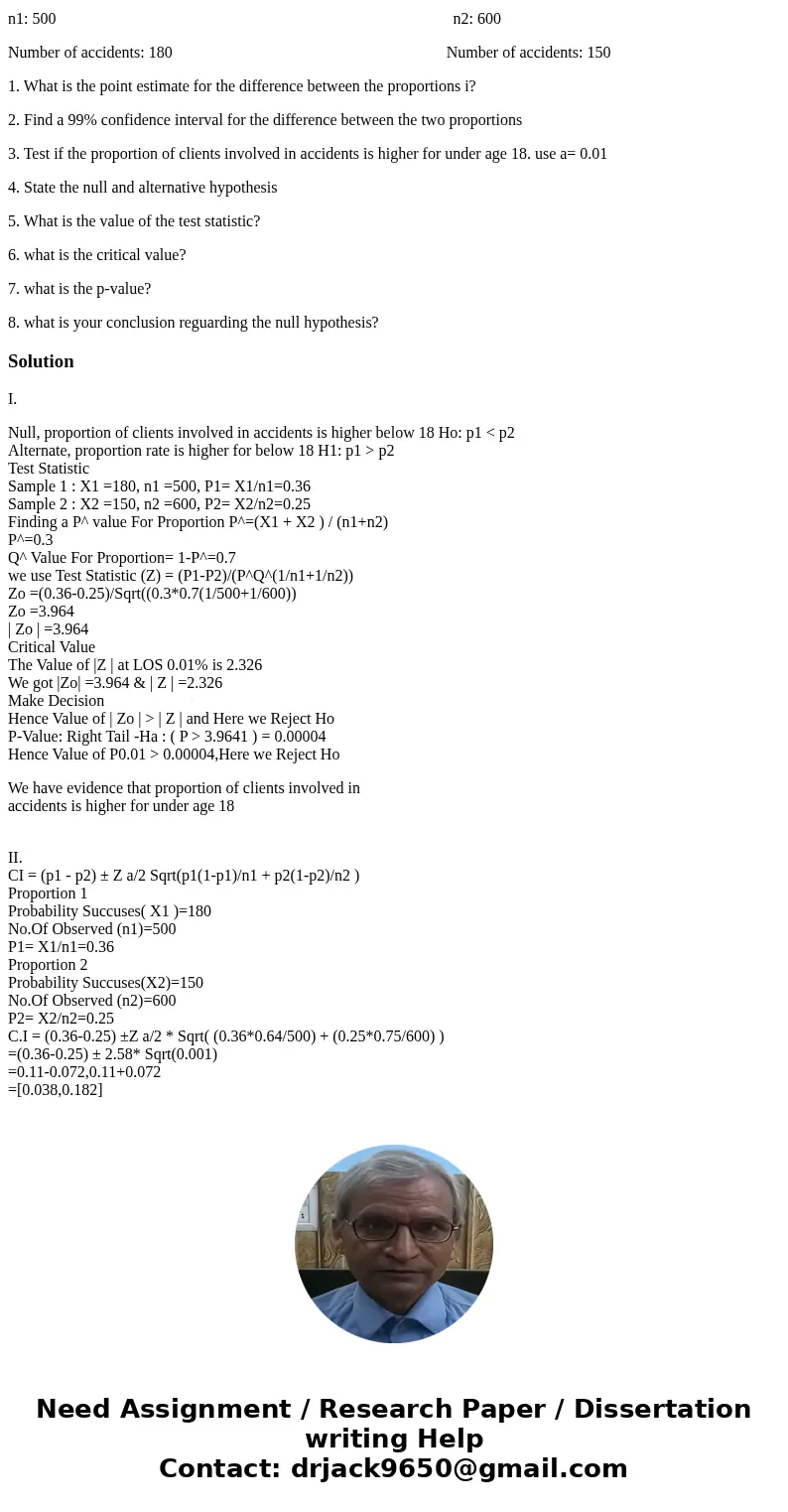 n1: 500

n2: 600

Number of accidents: 180

Number of accidents: 150

1. What is the point estimate for the difference between the proportions i?

2. Find a 99% confidence interval for the difference between the two proportions

3. Test if the proportion of clients involved in accidents is higher for under age 18. use a= 0.01

4. State the null and alternative hypothesis

5. What is the value of the test statistic?

6. what is the critical value?

7. what is the p-value?

8. what is your conclusion reguarding the null hypothesis?

Solution

I.

Null, proportion of clients involved in accidents is higher below 18 Ho: p1 < p2
Alternate, proportion rate is higher for below 18 H1: p1 > p2
Test Statistic
Sample 1 : X1 =180, n1 =500, P1= X1/n1=0.36
Sample 2 : X2 =150, n2 =600, P2= X2/n2=0.25
Finding a P^ value For Proportion P^=(X1 + X2 ) / (n1+n2)
P^=0.3
Q^ Value For Proportion= 1-P^=0.7
we use Test Statistic (Z) = (P1-P2)/(P^Q^(1/n1+1/n2))
Zo =(0.36-0.25)/Sqrt((0.3*0.7(1/500+1/600))
Zo =3.964
| Zo | =3.964
Critical Value
The Value of |Z | at LOS 0.01% is 2.326
We got |Zo| =3.964 & | Z | =2.326
Make Decision
Hence Value of | Zo | > | Z | and Here we Reject Ho
P-Value: Right Tail -Ha : ( P > 3.9641 ) = 0.00004
Hence Value of P0.01 > 0.00004,Here we Reject Ho

We have evidence that proportion of clients involved in accidents is higher for under age 18

II.
CI = (p1 - p2) ± Z a/2 Sqrt(p1(1-p1)/n1 + p2(1-p2)/n2 )
Proportion 1
Probability Succuses( X1 )=180
No.Of Observed (n1)=500
P1= X1/n1=0.36
Proportion 2
Probability Succuses(X2)=150
No.Of Observed (n2)=600
P2= X2/n2=0.25
C.I = (0.36-0.25) ±Z a/2 * Sqrt( (0.36*0.64/500) + (0.25*0.75/600) )
=(0.36-0.25) ± 2.58* Sqrt(0.001)
=0.11-0.072,0.11+0.072
=[0.038,0.182]

Need Assignment / Research Paper / Dissertation writing Help
Contact: drjack9650@gmail.com